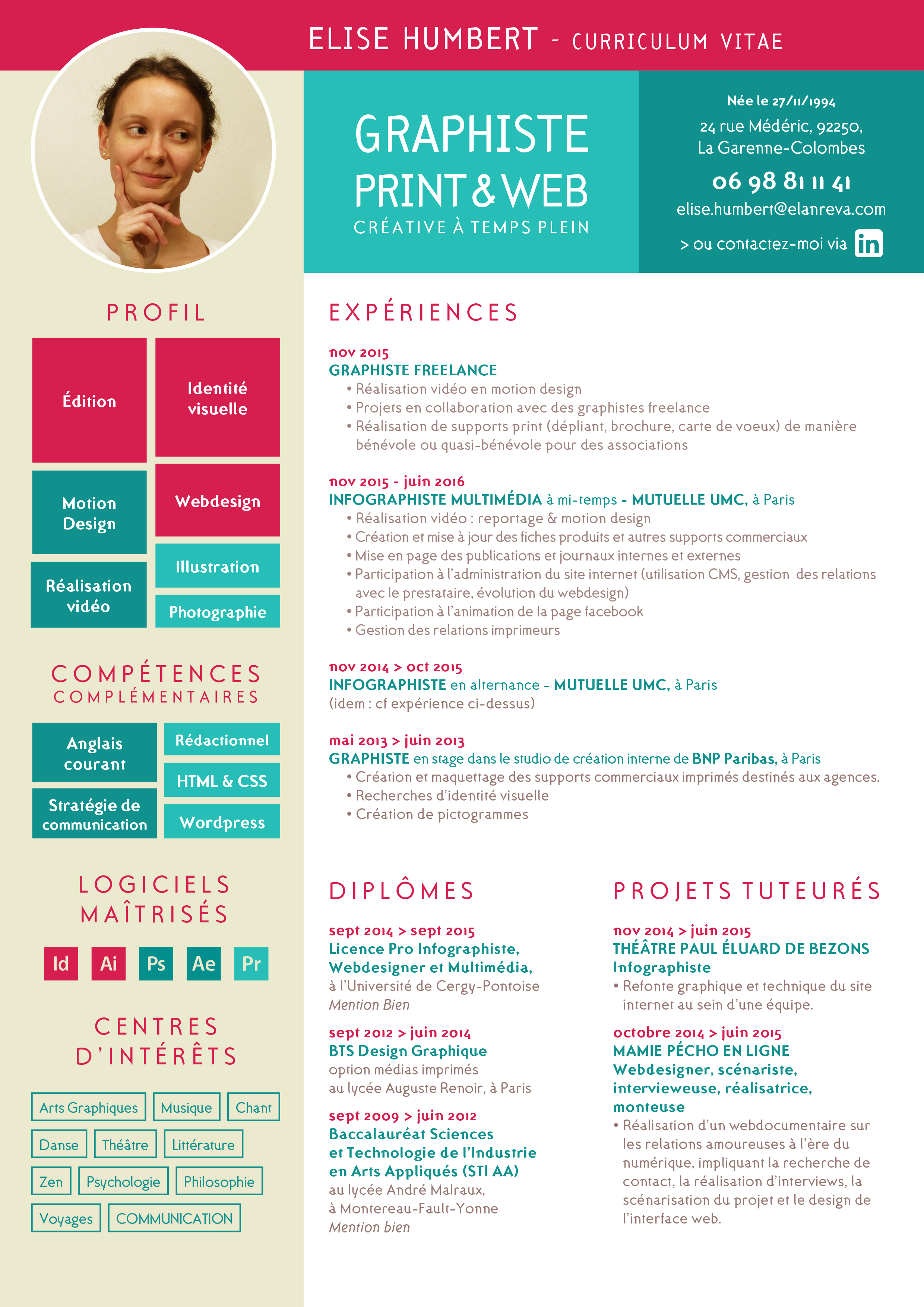 ELISE HUMBERT - CURRICULUM VITAE

GRAPHISTE
PRINT & WEB
CRÉATIVE À TEMPS PLEIN

Née le 27/11/1994
24 rue Médéric, 92250,
La Garenne-Colombes
06 98 81 11 41
elise.humbert@elanreva.com
> ou contactez-moi via in

PROFIL

Édition
Identité visuelle
Motion Design
Webdesign
Illustration
Réalisation vidéo
Photographie

COMPÉTENCES COMPLÉMENTAIRES

Anglais courant
Rédactionnel
HTML & CSS
Stratégie de communication
Wordpress

LOGICIELS MAÎTRISÉS

Id Ai Ps Ae Pr

CENTRES D'INTÉRÊTS

Arts Graphiques Musique Chant
Danse Théâtre Littérature
Zen Psychologie Philosophie
Voyages COMMUNICATION

EXPÉRIENCES

nov 2015
GRAPHISTE FREELANCE
• Réalisation vidéo en motion design
• Projets en collaboration avec des graphistes freelance
• Réalisation de supports print (dépliant, brochure, carte de voeux) de manière bénévole ou quasi-bénévole pour des associations

nov 2015 - juin 2016
INFOGRAPHISTE MULTIMÉDIA à mi-temps - MUTUELLE UMC, à Paris
• Réalisation vidéo : reportage & motion design
• Création et mise à jour des fiches produits et autres supports commerciaux
• Mise en page des publications et journaux internes et externes
• Participation à l'administration du site internet (utilisation CMS, gestion des relations avec le prestataire, évolution du webdesign)
• Participation à l'animation de la page facebook
• Gestion des relations imprimeurs

nov 2014 > oct 2015
INFOGRAPHISTE en alternance - MUTUELLE UMC, à Paris
(idem : cf expérience ci-dessus)

mai 2013 > juin 2013
GRAPHISTE en stage dans le studio de création interne de BNP Paribas, à Paris
• Création et maquettage des supports commerciaux imprimés destinés aux agences.
• Recherches d'identité visuelle
• Création de pictogrammes

DIPLÔMES

sept 2014 > sept 2015
Licence Pro Infographiste, Webdesigner et Multimédia,
à l'Université de Cergy-Pontoise
Mention Bien

sept 2012 > juin 2014
BTS Design Graphique
option médias imprimés
au lycée Auguste Renoir, à Paris

sept 2009 > juin 2012
Baccalauréat Sciences et Technologie de l'Industrie en Arts Appliqués (STI AA)
au lycée André Malraux,
à Montereau-Fault-Yonne
Mention bien

PROJETS TUTEURÉS

nov 2014 > juin 2015
THÉÂTRE PAUL ÉLUARD DE BEZONS
Infographiste
• Refonte graphique et technique du site internet au sein d'une équipe.

octobre 2014 > juin 2015
MAMIE PÉCHO EN LIGNE
Webdesigner, scénariste, intervieweuse, réalisatrice, monteuse
• Réalisation d'un webdocumentaire sur les relations amoureuses à l'ère du numérique, impliquant la recherche de contact, la réalisation d'interviews, la scénarisation du projet et le design de l'interface web.